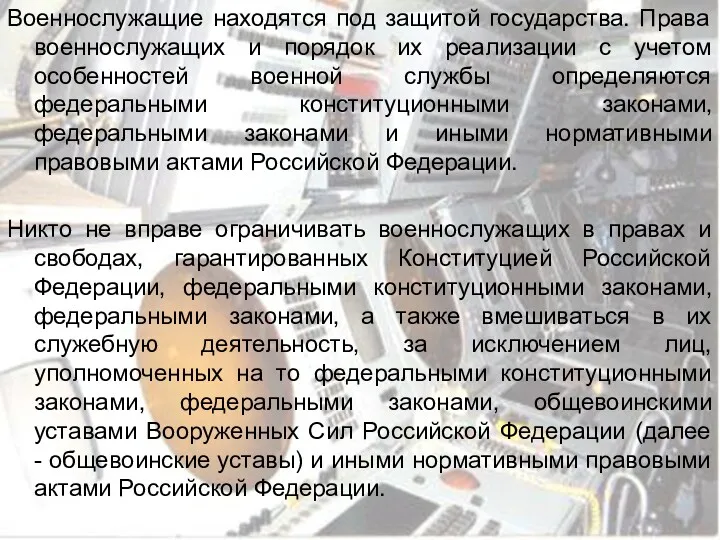 Военнослужащие находятся под защитой государства. Права военнослужащих и порядок их реализации с учетом особенностей военной службы определяются федеральными конституционными законами, федеральными законами и иными нормативными правовыми актами Российской Федерации.

Никто не вправе ограничивать военнослужащих в правах и свободах, гарантированных Конституцией Российской Федерации, федеральными конституционными законами, федеральными законами, а также вмешиваться в их служебную деятельность, за исключением лиц, уполномоченных на то федеральными конституционными законами, федеральными законами, общевоинскими уставами Вооруженных Сил Российской Федерации (далее - общевоинские уставы) и иными нормативными правовыми актами Российской Федерации.